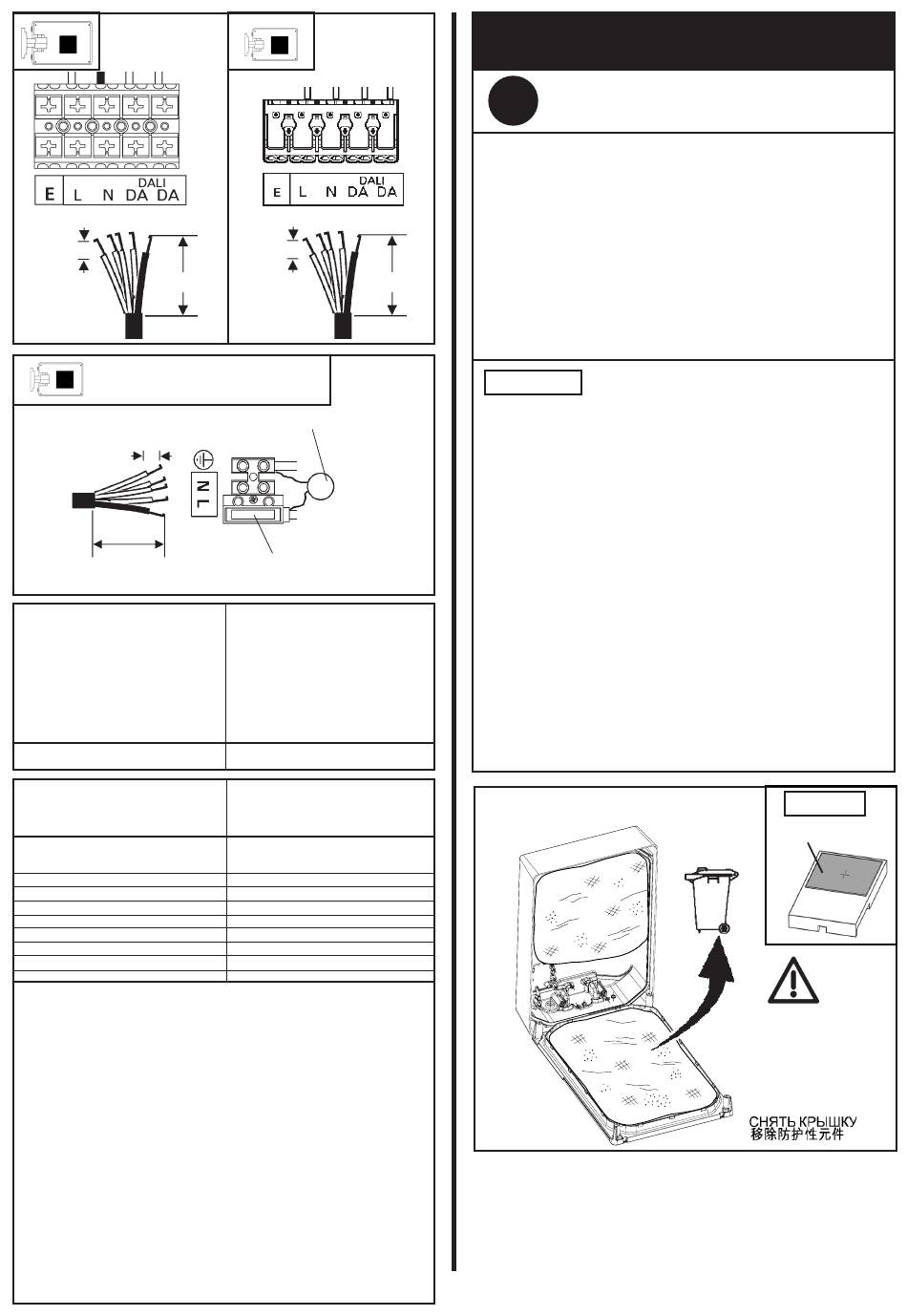 DALI
E L N DA DA

DALI
E L N DA DA

N
L

СНЯТЬ КРЫШКУ
移除防护性元件